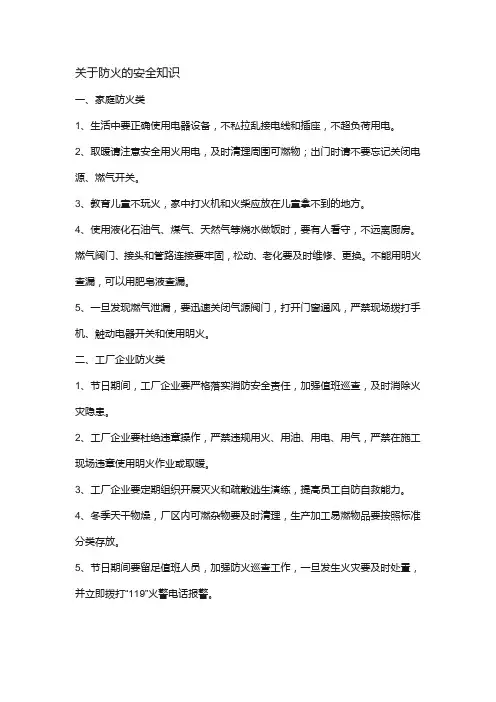 关于防火的安全知识

一、家庭防火类

1、生活中要正确使用电器设备，不私拉乱接电线和插座，不超负荷用电。

2、取暖请注意安全用火用电，及时清理周围可燃物；出门时请不要忘记关闭电源、燃气开关。

3、教育儿童不玩火，家中打火机和火柴应放在儿童拿不到的地方。

4、使用液化石油气、煤气、天然气等烧水做饭时，要有人看守，不远离厨房。燃气阀门、接头和管路连接要牢固，松动、老化要及时维修、更换。不能用明火查漏，可以用肥皂液查漏。

5、一旦发现燃气泄漏，要迅速关闭气源阀门，打开门窗通风，严禁现场拨打手机、触动电器开关和使用明火。

二、工厂企业防火类

1、节日期间，工厂企业要严格落实消防安全责任，加强值班巡查，及时消除火灾隐患。

2、工厂企业要杜绝违章操作，严禁违规用火、用油、用电、用气，严禁在施工现场违章使用明火作业或取暖。

3、工厂企业要定期组织开展灭火和疏散逃生演练，提高员工自防自救能力。

4、冬季天干物燥，厂区内可燃杂物要及时清理，生产加工易燃物品要按照标准分类存放。

5、节日期间要留足值班人员，加强防火巡查工作，一旦发生火灾要及时处置，并立即拨打“119”火警电话报警。